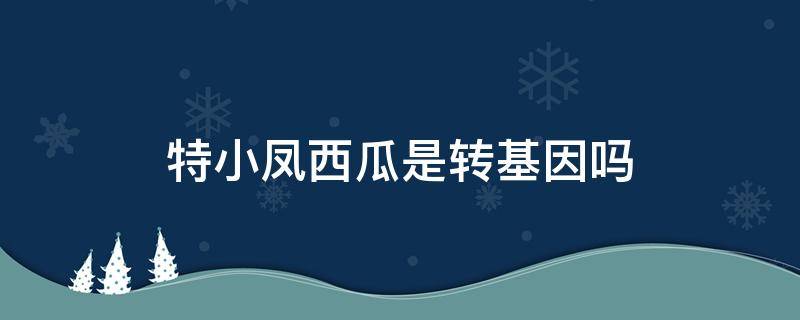 特小凤西瓜是转基因吗